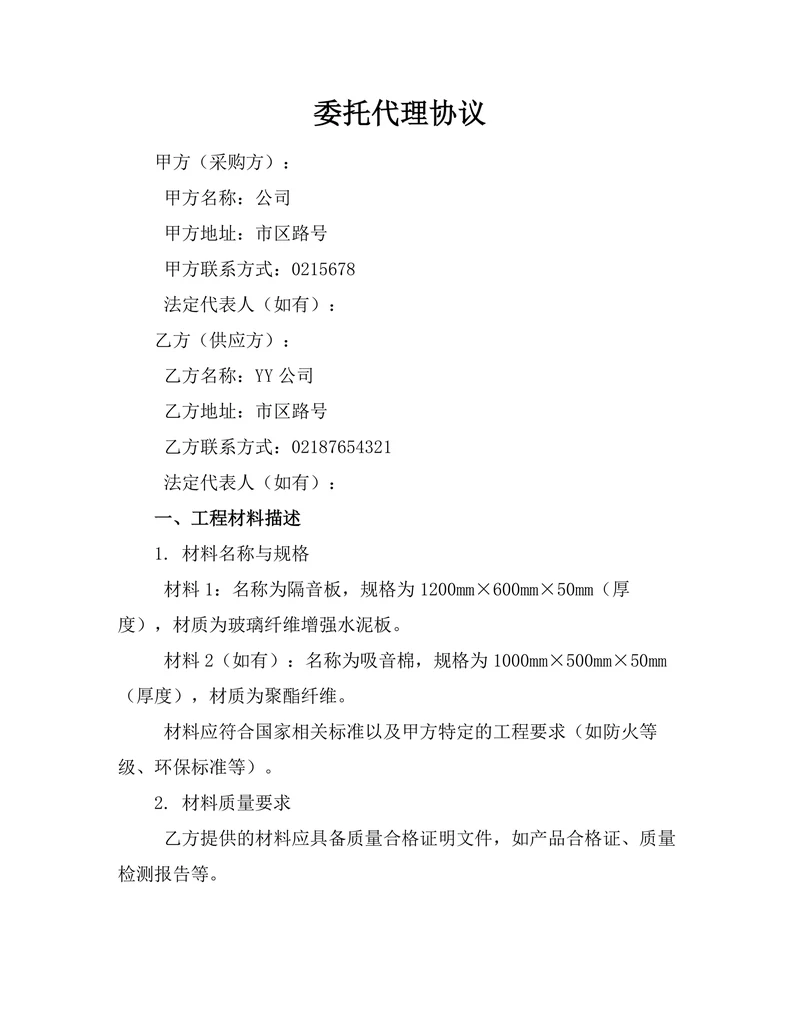 委托代理协议

甲方（采购方）：

甲方名称：公司

甲方地址：市区路号

甲方联系方式：0215678

法定代表人（如有）：

乙方（供应方）：

乙方名称：YY 公司

乙方地址：市区路号

乙方联系方式：02187654321

法定代表人（如有）：

一、工程材料描述

1. 材料名称与规格

材料 1：名称为隔音板，规格为 1200mm×600mm×50mm（厚度），材质为玻璃纤维增强水泥板。

材料 2（如有）：名称为吸音棉，规格为 1000mm×500mm×50mm（厚度），材质为聚酯纤维。

材料应符合国家相关标准以及甲方特定的工程要求（如防火等级、环保标准等）。

2. 材料质量要求

乙方提供的材料应具备质量合格证明文件，如产品合格证、质量检测报告等。